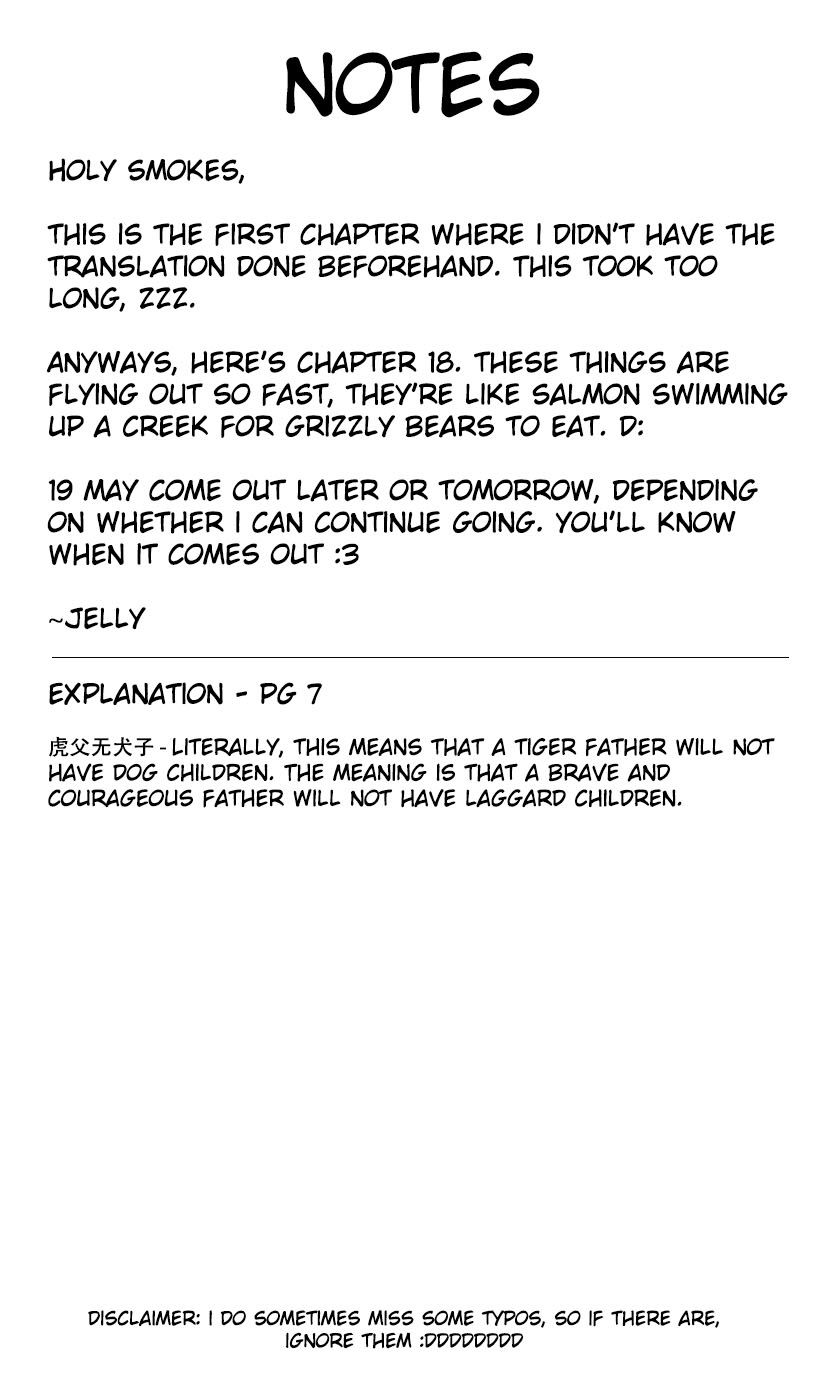 NOTES

HOLY SMOKES,

THIS IS THE FIRST CHAPTER WHERE I DIDN'T HAVE THE TRANSLATION DONE BEFOREHAND. THIS TOOK TOO LONG, ZZZ.

ANYWAYS, HERE'S CHAPTER 18. THESE THINGS ARE FLYING OUT SO FAST, THEY'RE LIKE SALMON SWIMMING UP A CREEK FOR GRIZZLY BEARS TO EAT. D:

19 MAY COME OUT LATER OR TOMORROW, DEPENDING ON WHETHER I CAN CONTINUE GOING. YOU'LL KNOW WHEN IT COMES OUT :3

~JELLY

EXPLANATION - PG 7

虎父无犬子 - LITERALLY, THIS MEANS THAT A TIGER FATHER WILL NOT HAVE DOG CHILDREN. THE MEANING IS THAT A BRAVE AND COURAGEOUS FATHER WILL NOT HAVE LAGGARD CHILDREN.

DISCLAIMER: I DO SOMETIMES MISS SOME TYPOS, SO IF THERE ARE, IGNORE THEM :DDDDDDDD